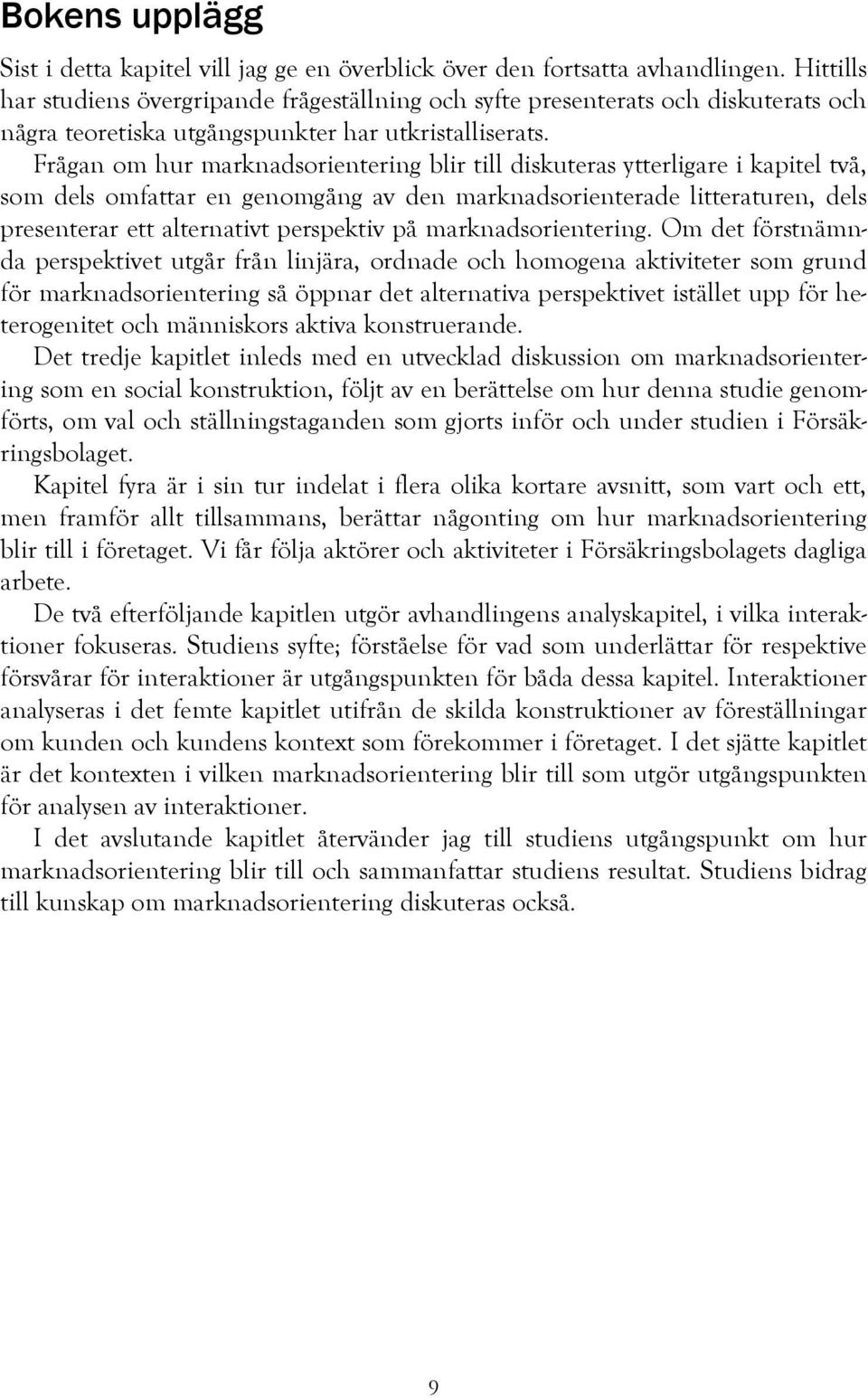 Bokens upplägg

Sist i detta kapitel vill jag ge en överblick över den fortsatta avhandlingen. Hittills har studiens övergripande frågeställning och syfte presenterats och diskuterats och några teoretiska utgångspunkter har utkristalliserats.

Frågan om hur marknadsorientering blir till diskuteras ytterligare i kapitel två, som dels omfattar en genomgång av den marknadsorienterade litteraturen, dels presenterar ett alternativt perspektiv på marknadsorientering. Om det förstnämnda perspektivet utgår från linjära, ordnade och homogena aktiviteter som grund för marknadsorientering så öppnar det alternativa perspektivet istället upp för heterogenitet och människors aktiva konstruerande.

Det tredje kapitlet inleds med en utvecklad diskussion om marknadsorientering som en social konstruktion, följt av en berättelse om hur denna studie genomförts, om val och ställningstaganden som gjorts inför och under studien i Försäkringsbolaget.

Kapitel fyra är i sin tur indelat i flera olika kortare avsnitt, som vart och ett, men framför allt tillsammans, berättar någonting om hur marknadsorientering blir till i företaget. Vi får följa aktörer och aktiviteter i Försäkringsbolagets dagliga arbete.

De två efterföljande kapitlen utgör avhandlingens analyskapitel, i vilka interaktioner fokuseras. Studiens syfte; förståelse för vad som underlättar för respektive försvårar för interaktioner är utgångspunkten för båda dessa kapitel. Interaktioner analyseras i det femte kapitlet utifrån de skilda konstruktioner av föreställningar om kunden och kundens kontext som förekommer i företaget. I det sjätte kapitlet är det kontexten i vilken marknadsorientering blir till som utgör utgångspunkten för analysen av interaktioner.

I det avslutande kapitlet återvänder jag till studiens utgångspunkt om hur marknadsorientering blir till och sammanfattar studiens resultat. Studiens bidrag till kunskap om marknadsorientering diskuteras också.

9